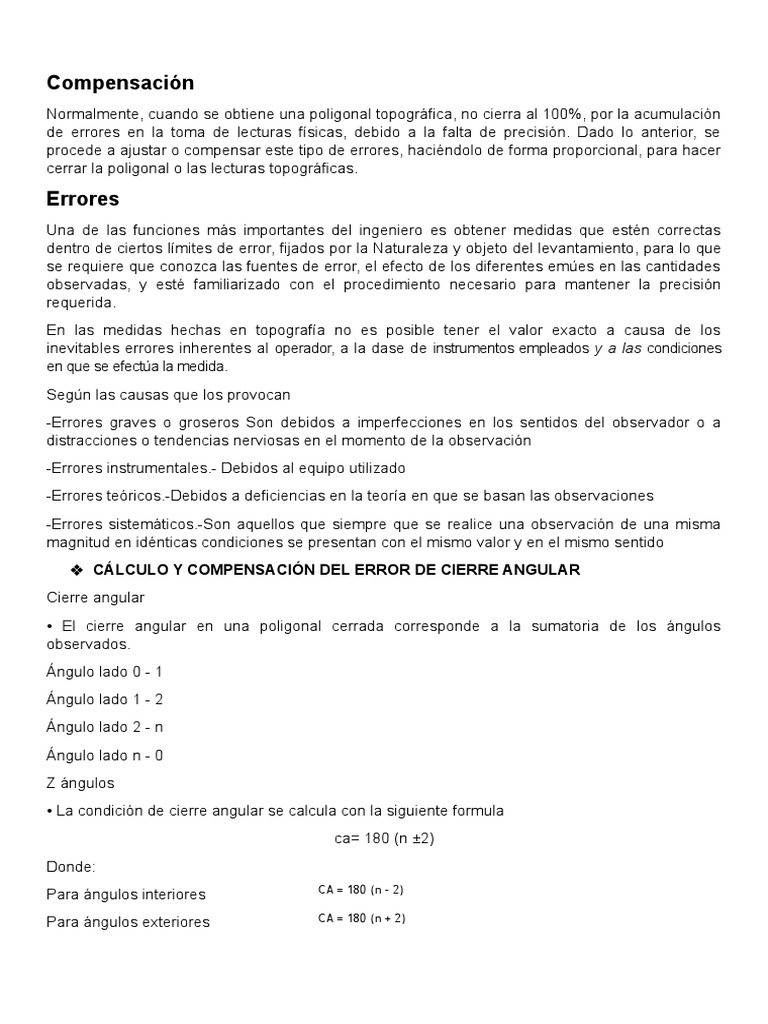 Compensación

Normalmente, cuando se obtiene una poligonal topográfica, no cierra al 100%, por la acumulación de errores en la toma de lecturas físicas, debido a la falta de precisión. Dado lo anterior, se procede a ajustar o compensar este tipo de errores, haciéndolo de forma proporcional, para hacer cerrar la poligonal o las lecturas topográficas.

Errores

Una de las funciones más importantes del ingeniero es obtener medidas que estén correctas dentro de ciertos límites de error, fijados por la Naturaleza y objeto del levantamiento, para lo que se requiere que conozca las fuentes de error, el efecto de los diferentes emúes en las cantidades observadas, y esté familiarizado con el procedimiento necesario para mantener la precisión requerida.

En las medidas hechas en topografía no es posible tener el valor exacto a causa de los inevitables errores inherentes al operador, a la dase de instrumentos empleados y a las condiciones en que se efectúa la medida.

Según las causas que los provocan

-Errores graves o groseros Son debidos a imperfecciones en los sentidos del observador o a distracciones o tendencias nerviosas en el momento de la observación

-Errores instrumentales.- Debidos al equipo utilizado

-Errores teóricos.-Debidos a deficiencias en la teoría en que se basan las observaciones

-Errores sistemáticos.-Son aquellos que siempre que se realice una observación de una misma magnitud en idénticas condiciones se presentan con el mismo valor y en el mismo sentido

❖ CÁLCULO Y COMPENSACIÓN DEL ERROR DE CIERRE ANGULAR

Cierre angular

• El cierre angular en una poligonal cerrada corresponde a la sumatoria de los ángulos observados.

Ángulo lado 0 - 1

Ángulo lado 1 - 2

Ángulo lado 2 - n

Ángulo lado n - 0

Z ángulos

• La condición de cierre angular se calcula con la siguiente formula

ca= 180 (n ±2)

Donde:

Para ángulos interiores CA = 180 (n - 2)

Para ángulos exteriores CA = 180 (n + 2)